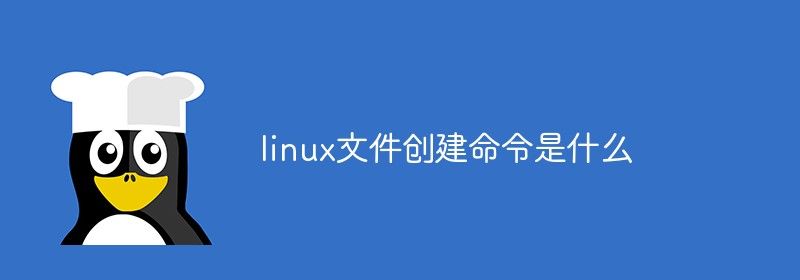 linux文件创建命令是什么